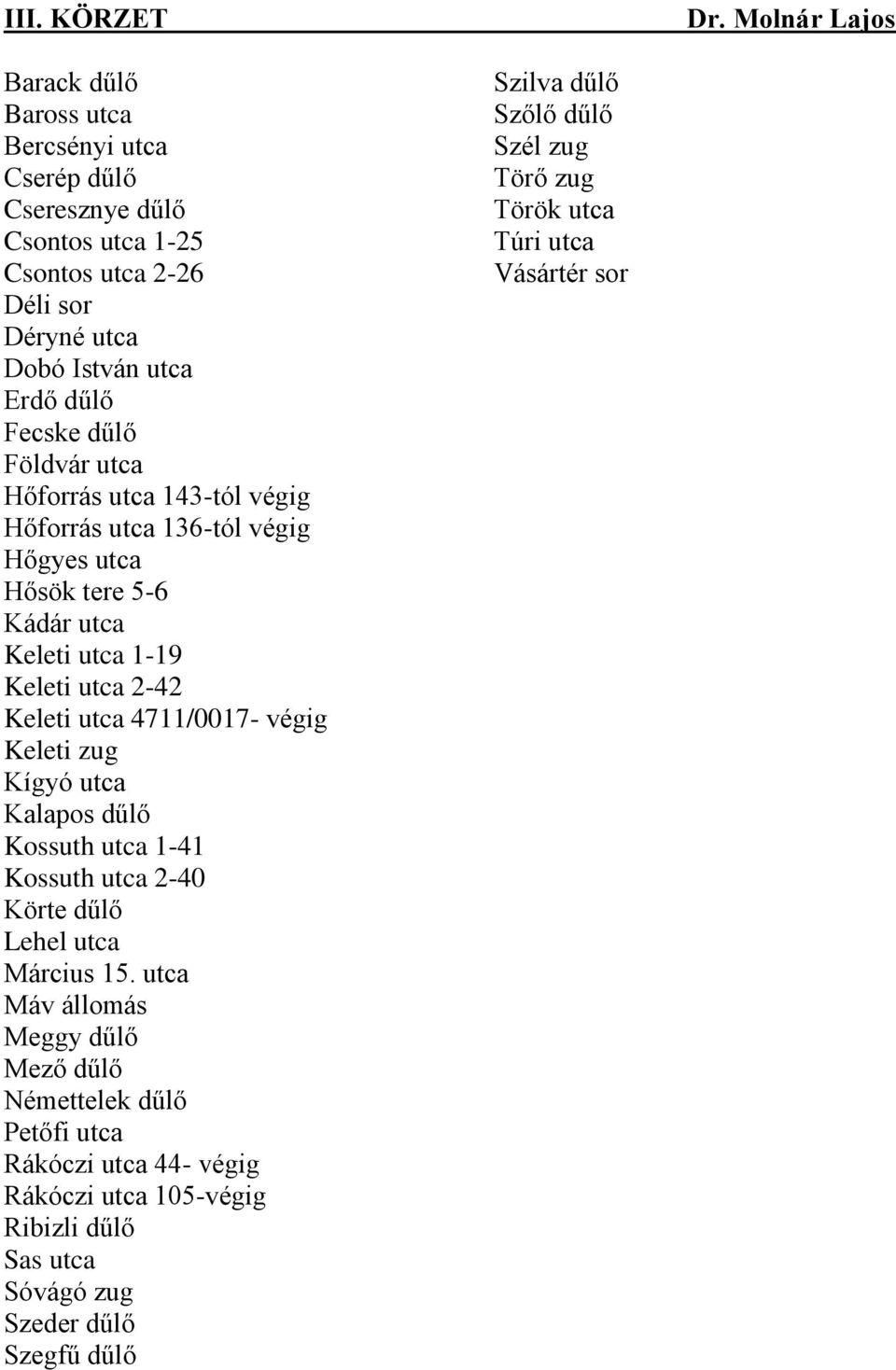 III. KÖRZET Dr. Molnár Lajos

Barack dűlő
Baross utca
Bercsényi utca
Cserép dűlő
Cseresznye dűlő
Csontos utca 1-25
Csontos utca 2-26
Déli sor
Déryné utca
Dobó István utca
Erdő dűlő
Fecske dűlő
Földvár utca
Hőforrás utca 143-tól végig
Hőforrás utca 136-tól végig
Hőgyes utca
Hősök tere 5-6
Kádár utca
Keleti utca 1-19
Keleti utca 2-42
Keleti utca 4711/0017- végig
Keleti zug
Kígyó utca
Kalapos dűlő
Kossuth utca 1-41
Kossuth utca 2-40
Körte dűlő
Lehel utca
Március 15. utca
Máv állomás
Meggy dűlő
Mező dűlő
Némettelek dűlő
Petőfi utca
Rákóczi utca 44- végig
Rákóczi utca 105-végig
Ribizli dűlő
Sas utca
Sóvágó zug
Szeder dűlő
Szegfű dűlő

Szilva dűlő
Szőlő dűlő
Szél zug
Törő zug
Török utca
Túri utca
Vásártér sor